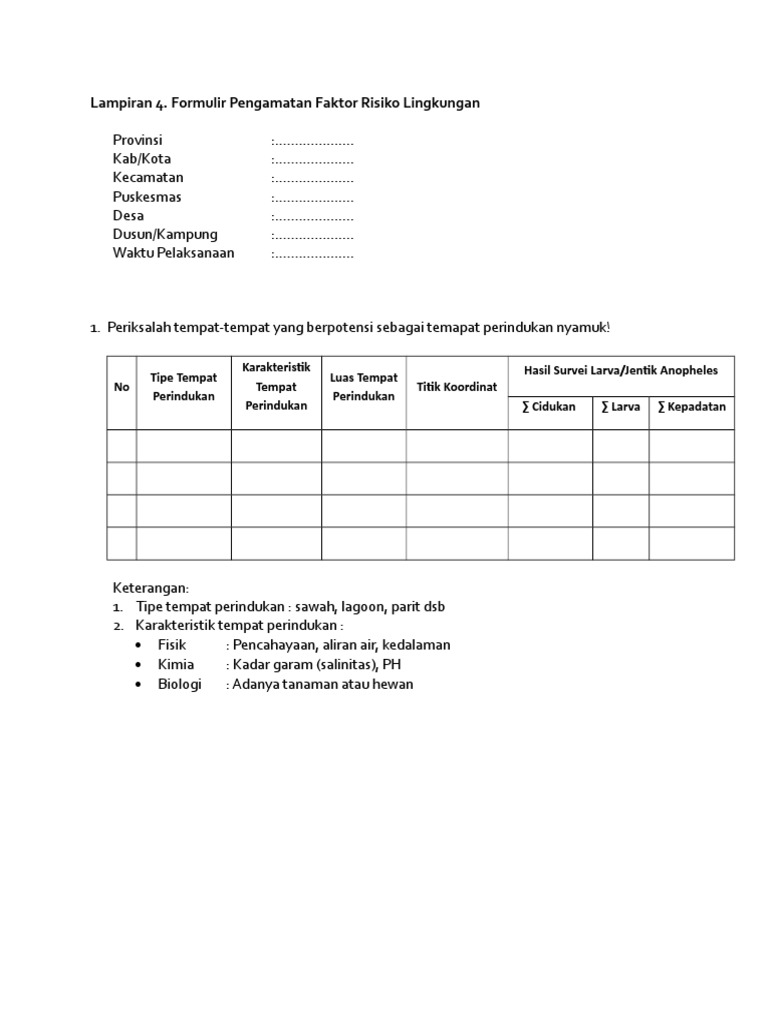 Lampiran 4. Formulir Pengamatan Faktor Risiko Lingkungan

Provinsi :....................
Kab/Kota :....................
Kecamatan :....................
Puskesmas :....................
Desa :....................
Dusun/Kampung :....................
Waktu Pelaksanaan :....................

1. Periksalah tempat-tempat yang berpotensi sebagai temapat perindukan nyamuk!

| No | Tipe Tempat Perindukan | Karakteristik Tempat Perindukan | Luas Tempat Perindukan | Titik Koordinat | Hasil Survei Larva/Jentik Anopheles | | |
|---|---|---|---|---|---|---|---|
| | | | | | ∑ Cidukan | ∑ Larva | ∑ Kepadatan |
| | | | | | | | |
| | | | | | | | |
| | | | | | | | |
| | | | | | | | |

Keterangan:
1. Tipe tempat perindukan : sawah, lagoon, parit dsb
2. Karakteristik tempat perindukan :
• Fisik : Pencahayaan, aliran air, kedalaman
• Kimia : Kadar garam (salinitas), PH
• Biologi : Adanya tanaman atau hewan